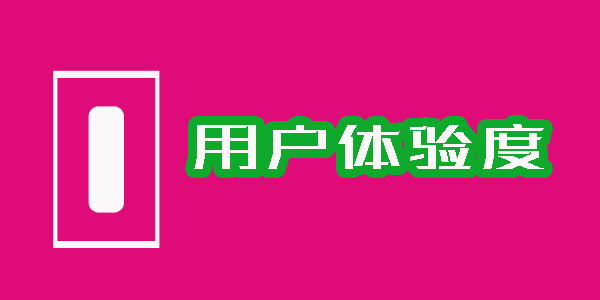 用户体验度